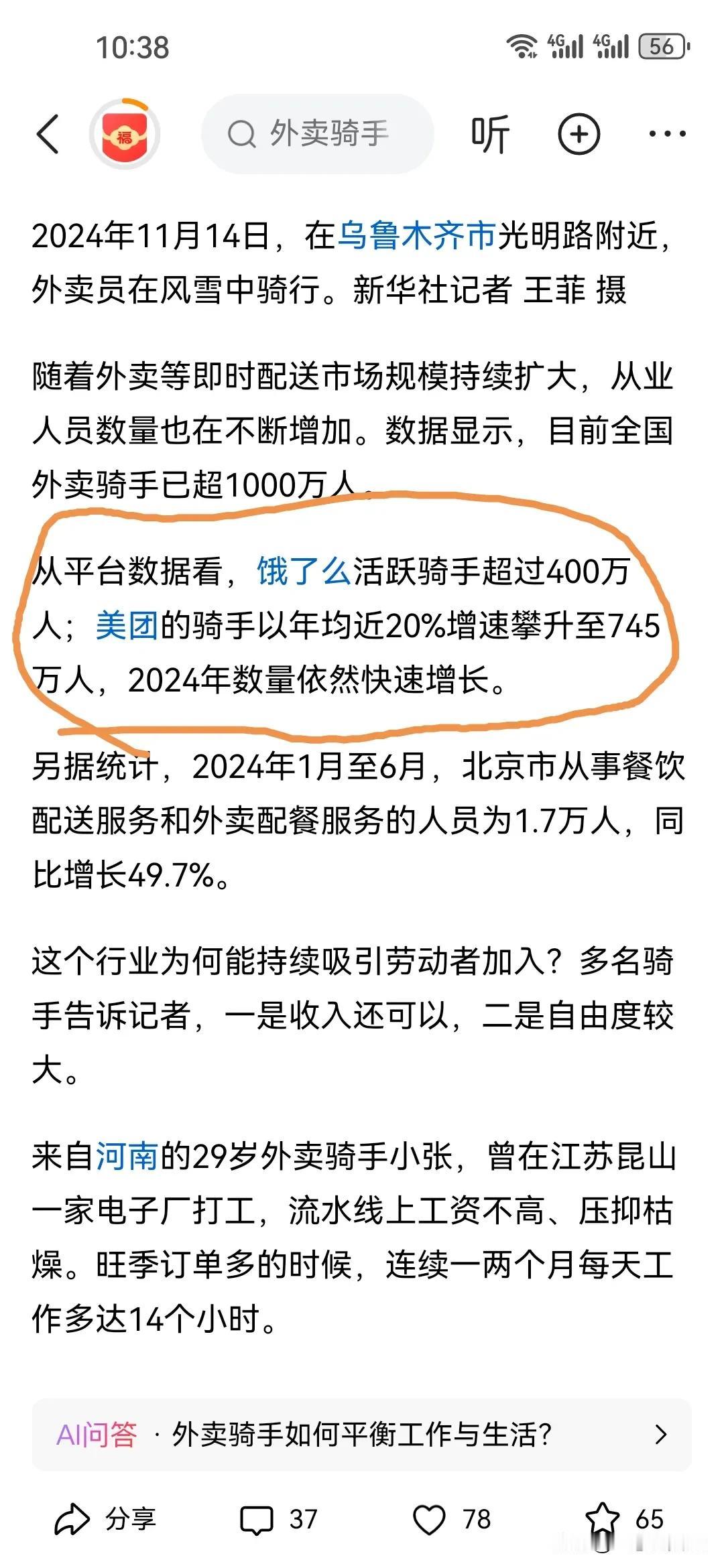 10:38

4G 4G 56

福

外卖骑手

听

2024年11月14日，在乌鲁木齐市光明路附近，外卖员在风雪中骑行。新华社记者 王菲 摄

随着外卖等即时配送市场规模持续扩大，从业人员数量也在不断增加。数据显示，目前全国外卖骑手已超1000万人。

从平台数据看，饿了么活跃骑手超过400万人；美团的骑手以年均近20%增速攀升至745万人，2024年数量依然快速增长。

另据统计，2024年1月至6月，北京市从事餐饮配送服务和外卖配餐服务的人员为1.7万人，同比增长49.7%。

这个行业为何能持续吸引劳动者加入？多名骑手告诉记者，一是收入还可以，二是自由度较大。

来自河南的29岁外卖骑手小张，曾在江苏昆山一家电子厂打工，流水线上工资不高、压抑枯燥。旺季订单多的时候，连续一两个月每天工作多达14个小时。

AI问答 · 外卖骑手如何平衡工作与生活？

分享 37 78 65